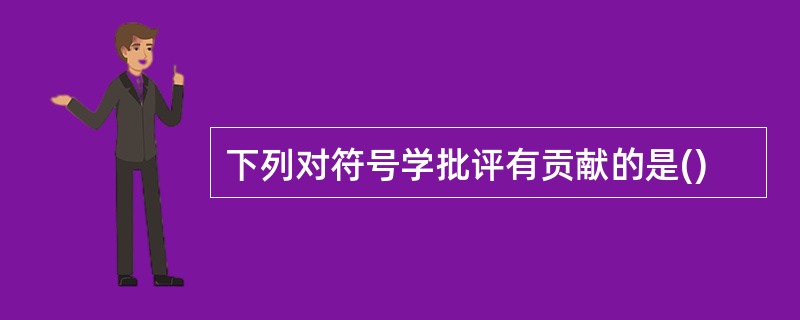 下列对符号学批评有贡献的是()